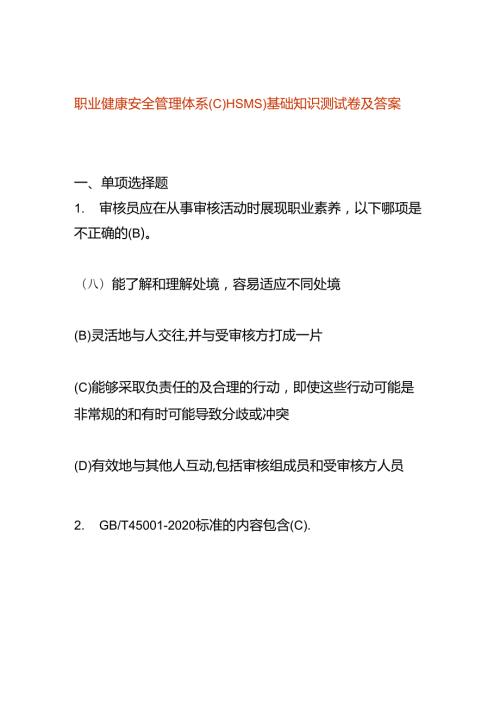 职业健康安全管理体系(C)HSMS)基础知识测试卷及答案

一、单项选择题

1. 审核员应在从事审核活动时展现职业素养，以下哪项是不正确的(B)。

（八）能了解和理解处境，容易适应不同处境

(B)灵活地与人交往,并与受审核方打成一片

(C)能够采取负责任的及合理的行动，即使这些行动可能是非常规的和有时可能导致分歧或冲突

(D)有效地与其他人互动,包括审核组成员和受审核方人员

2. GB/T45001-2020标准的内容包含(C).